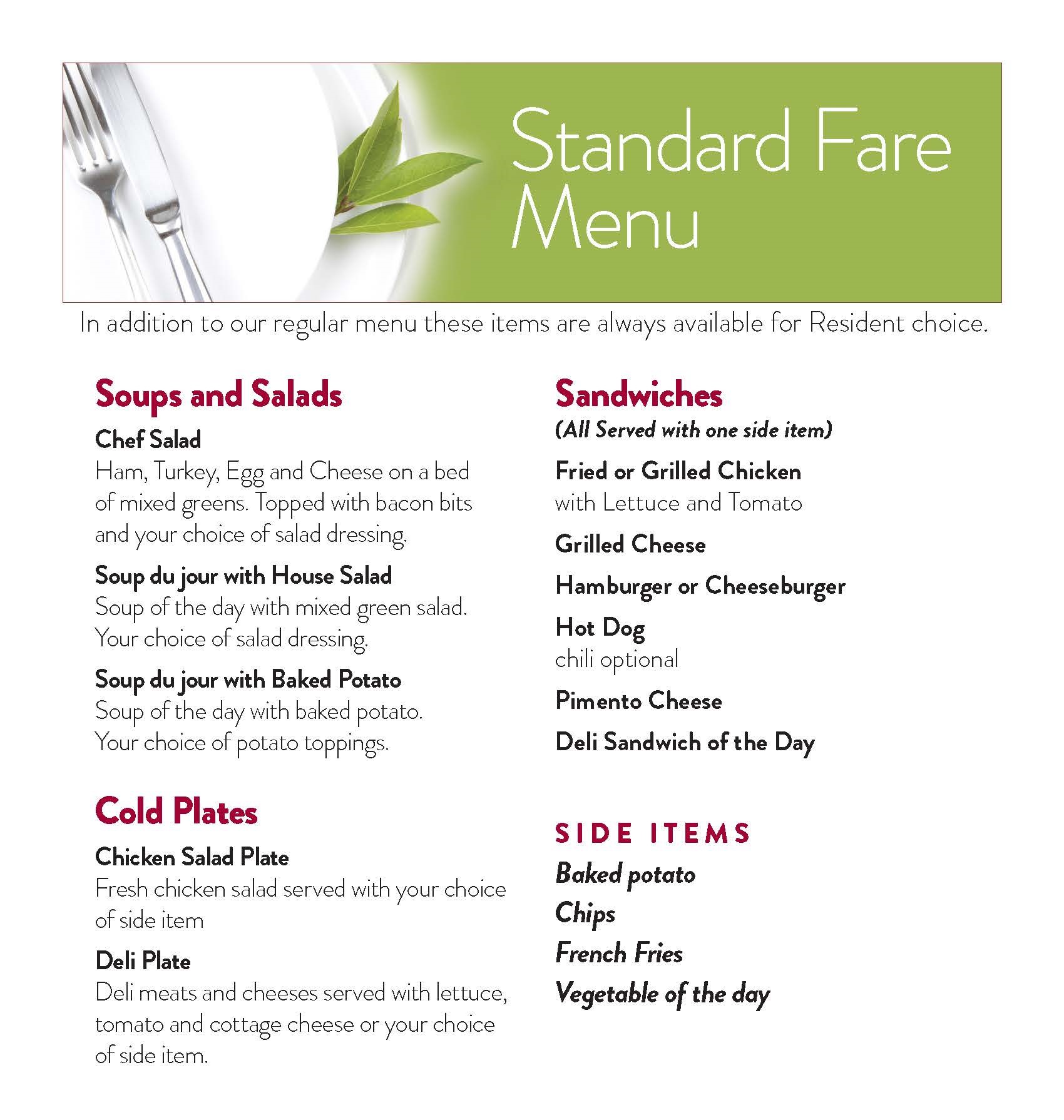 Standard Fare Menu

In addition to our regular menu these items are always available for Resident choice.

Soups and Salads

Chef Salad
Ham, Turkey, Egg and Cheese on a bed of mixed greens. Topped with bacon bits and your choice of salad dressing.

Soup du jour with House Salad
Soup of the day with mixed green salad. Your choice of salad dressing.

Soup du jour with Baked Potato
Soup of the day with baked potato. Your choice of potato toppings.

Cold Plates

Chicken Salad Plate
Fresh chicken salad served with your choice of side item

Deli Plate
Deli meats and cheeses served with lettuce, tomato and cottage cheese or your choice of side item.

Sandwiches
(All Served with one side item)

Fried or Grilled Chicken
with Lettuce and Tomato

Grilled Cheese

Hamburger or Cheeseburger

Hot Dog
chili optional

Pimento Cheese

Deli Sandwich of the Day

SIDE ITEMS
Baked potato
Chips
French Fries
Vegetable of the day